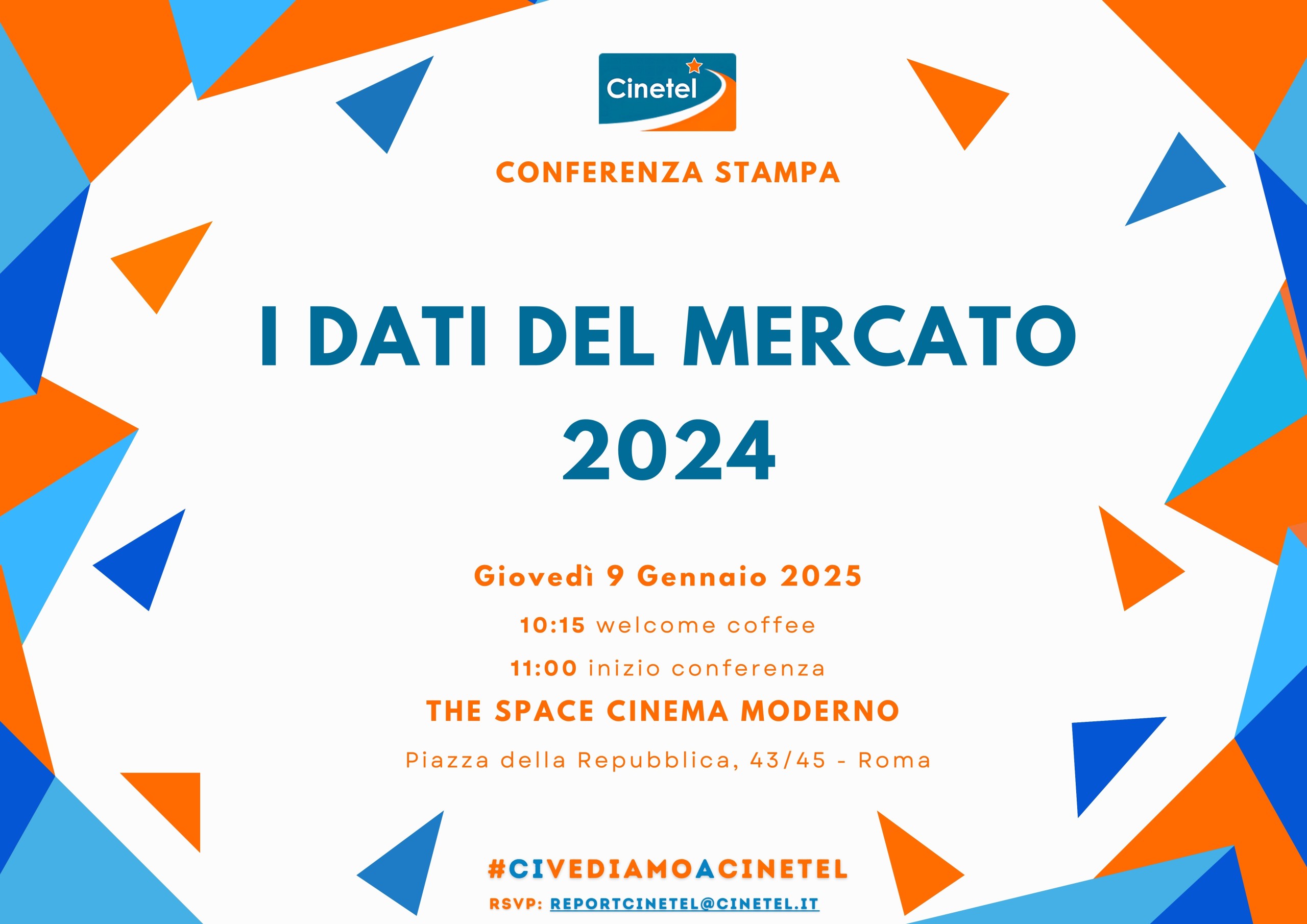 Cinetel

CONFERENZA STAMPA

I DATI DEL MERCATO 2024

Giovedì 9 Gennaio 2025

10:15 welcome coffee

11:00 inizio conferenza

THE SPACE CINEMA MODERNO

Piazza della Repubblica, 43/45 - Roma

#CIVEDIAMOACINETEL

RSVP: REPORTCINETEL@CINETEL.IT